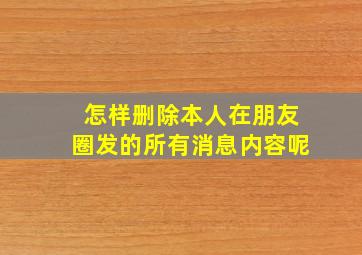 怎样删除本人在朋友圈发的所有消息内容呢